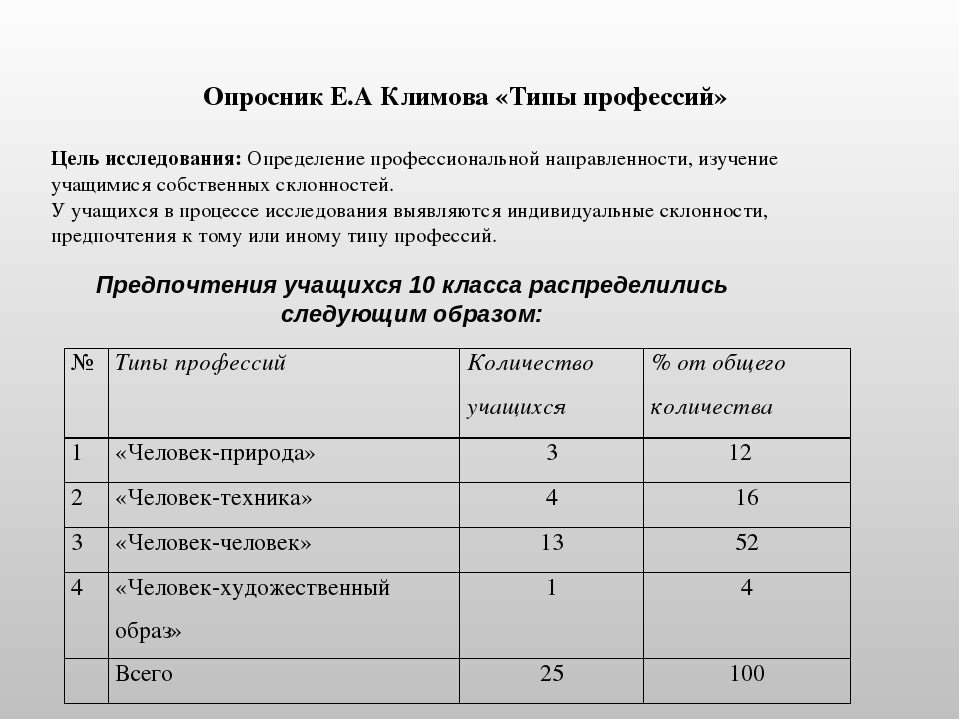 Опросник Е.А Климова «Типы профессий»

Цель исследования: Определение профессиональной направленности, изучение учащимися собственных склонностей.
У учащихся в процессе исследования выявляются индивидуальные склонности, предпочтения к тому или иному типу профессий.

Предпочтения учащихся 10 класса распределились следующим образом:

| № | Типы профессий | Количество учащихся | % от общего количества |
|---|---|---|---|
| 1 | «Человек-природа» | 3 | 12 |
| 2 | «Человек-техника» | 4 | 16 |
| 3 | «Человек-человек» | 13 | 52 |
| 4 | «Человек-художественный образ» | 1 | 4 |
| | Всего | 25 | 100 |